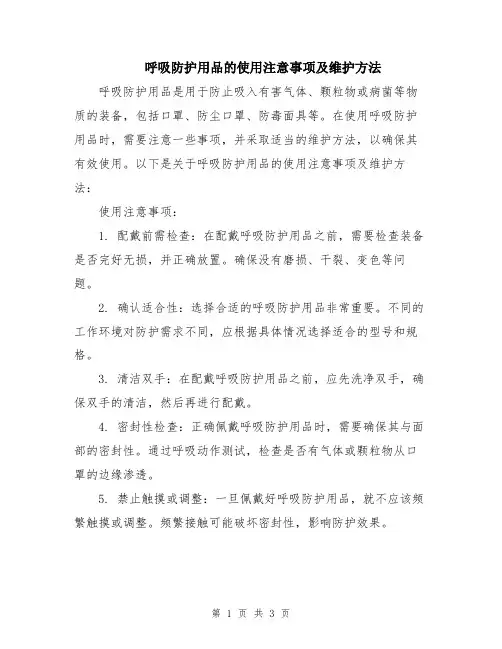 呼吸防护用品的使用注意事项及维护方法

呼吸防护用品是用于防止吸入有害气体、颗粒物或病菌等物质的装备，包括口罩、防尘口罩、防毒面具等。在使用呼吸防护用品时，需要注意一些事项，并采取适当的维护方法，以确保其有效使用。以下是关于呼吸防护用品的使用注意事项及维护方法：

使用注意事项：

1. 配戴前需检查：在配戴呼吸防护用品之前，需要检查装备是否完好无损，并正确放置。确保没有磨损、干裂、变色等问题。

2. 确认适合性：选择合适的呼吸防护用品非常重要。不同的工作环境对防护需求不同，应根据具体情况选择适合的型号和规格。

3. 清洁双手：在配戴呼吸防护用品之前，应先洗净双手，确保双手的清洁，然后再进行配戴。

4. 密封性检查：正确佩戴呼吸防护用品时，需要确保其与面部的密封性。通过呼吸动作测试，检查是否有气体或颗粒物从口罩的边缘渗透。

5. 禁止触摸或调整：一旦佩戴好呼吸防护用品，就不应该频繁触摸或调整。频繁接触可能破坏密封性，影响防护效果。

第 1 页 共 3 页